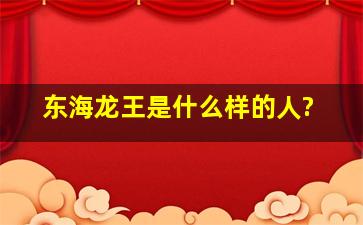 东海龙王是什么样的人?